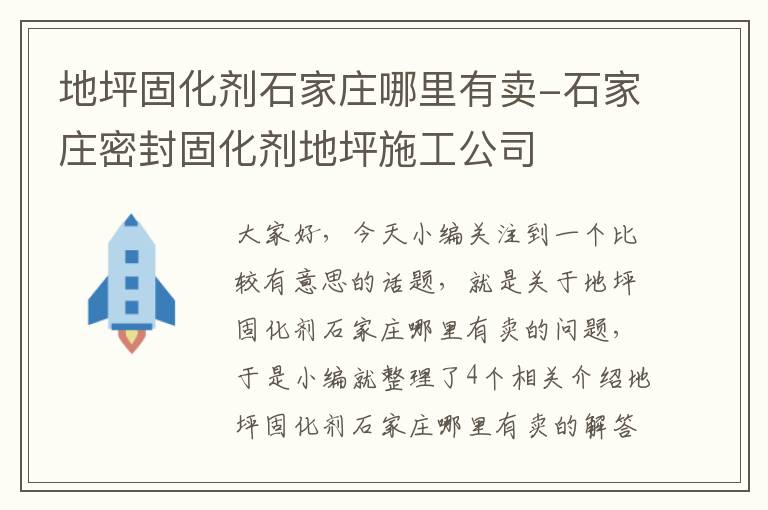 地坪固化剂石家庄哪里有卖-石家庄密封固化剂地坪施工公司

大家好，今天小编关注到一个比较有意思的话题，就是关于地坪固化剂石家庄哪里有卖的问题，于是小编就整理了4个相关介绍地坪固化剂石家庄哪里有卖的解答